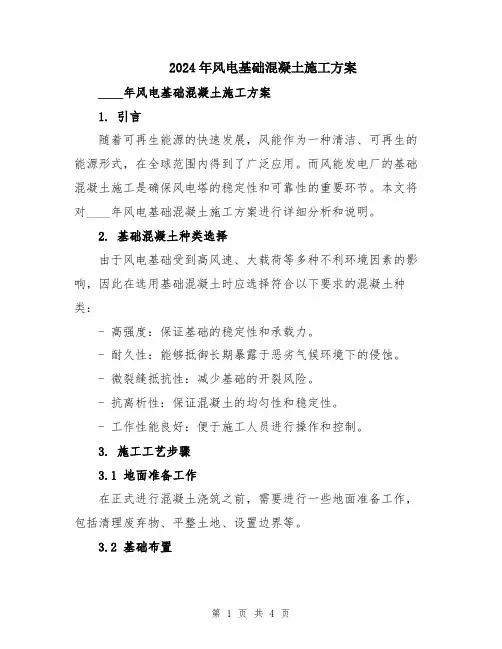 2024年风电基础混凝土施工方案

____年风电基础混凝土施工方案

1. 引言

随着可再生能源的快速发展，风能作为一种清洁、可再生的能源形式，在全球范围内得到了广泛应用。而风能发电厂的基础混凝土施工是确保风电塔的稳定性和可靠性的重要环节。本文将对____年风电基础混凝土施工方案进行详细分析和说明。

2. 基础混凝土种类选择

由于风电基础受到高风速、大载荷等多种不利环境因素的影响，因此在选用基础混凝土时应选择符合以下要求的混凝土种类：

- 高强度：保证基础的稳定性和承载力。

- 耐久性：能够抵御长期暴露于恶劣气候环境下的侵蚀。

- 微裂缝抵抗性：减少基础的开裂风险。

- 抗离析性：保证混凝土的均匀性和稳定性。

- 工作性能良好：便于施工人员进行操作和控制。

3. 施工工艺步骤

3.1 地面准备工作

在正式进行混凝土浇筑之前，需要进行一些地面准备工作，包括清理废弃物、平整土地、设置边界等。

3.2 基础布置

第 1 页 共 4 页